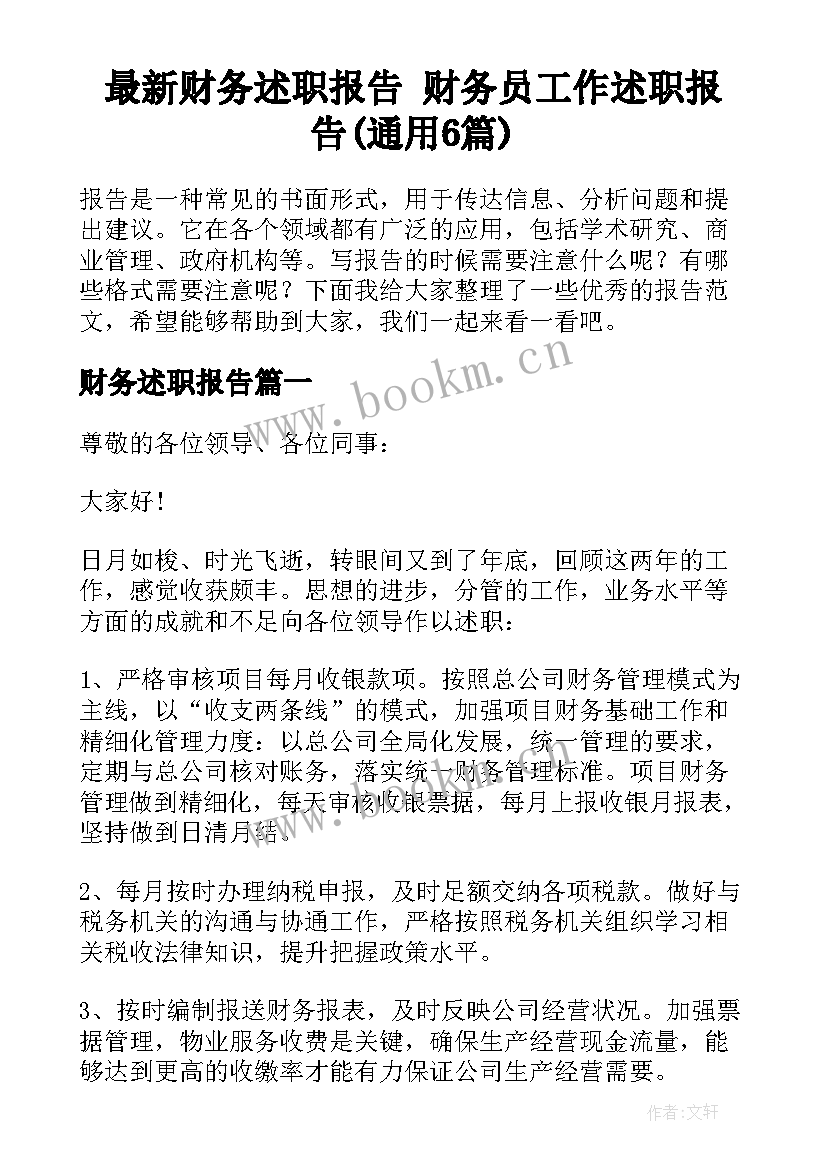 最新财务述职报告 财务员工作述职报告(通用6篇)

报告是一种常见的书面形式，用于传达信息、分析问题和提出建议。它在各个领域都有广泛的应用，包括学术研究、商业管理、政府机构等。写报告的时候需要注意什么呢？有哪些格式需要注意呢？下面我给大家整理了一些优秀的报告范文，希望能够帮助到大家，我们一起来看一看吧。

财务述职报告篇一

www.bookm.com

尊敬的各位领导、各位同事：

大家好！

日月如梭、时光飞逝，转眼间又到了年底，回顾这两年的工作，感觉收获颇丰。思想的进步，分管的工作，业务水平等方面的成就和不足向各位领导作以述职：

1、严格审核项目每月收银款项。按照总公司财务管理模式为主线，以“收支两条线”的模式，加强项目财务基础工作和精细化管理力度：以总公司全局化发展，统一管理的要求，定期与总公司核对账务，落实统一财务管理标准。项目财务管理做到精细化，每天审核收银票据，每月上报收银月报表，坚持做到日清月结。

2、每月按时办理纳税申报，及时足额交纳各项税款。做好与税务机关的沟通与协通工作，严格按照税务机关组织学习相关税收法律知识，提升把握政策水平。

3、按时编制报送财务报表，及时反映公司经营状况。加强票据管理，物业服务收费是关键，确保生产经营现金流量，能够达到更高的收缴率才能有力保证公司生产经营需要。

作者：文轩